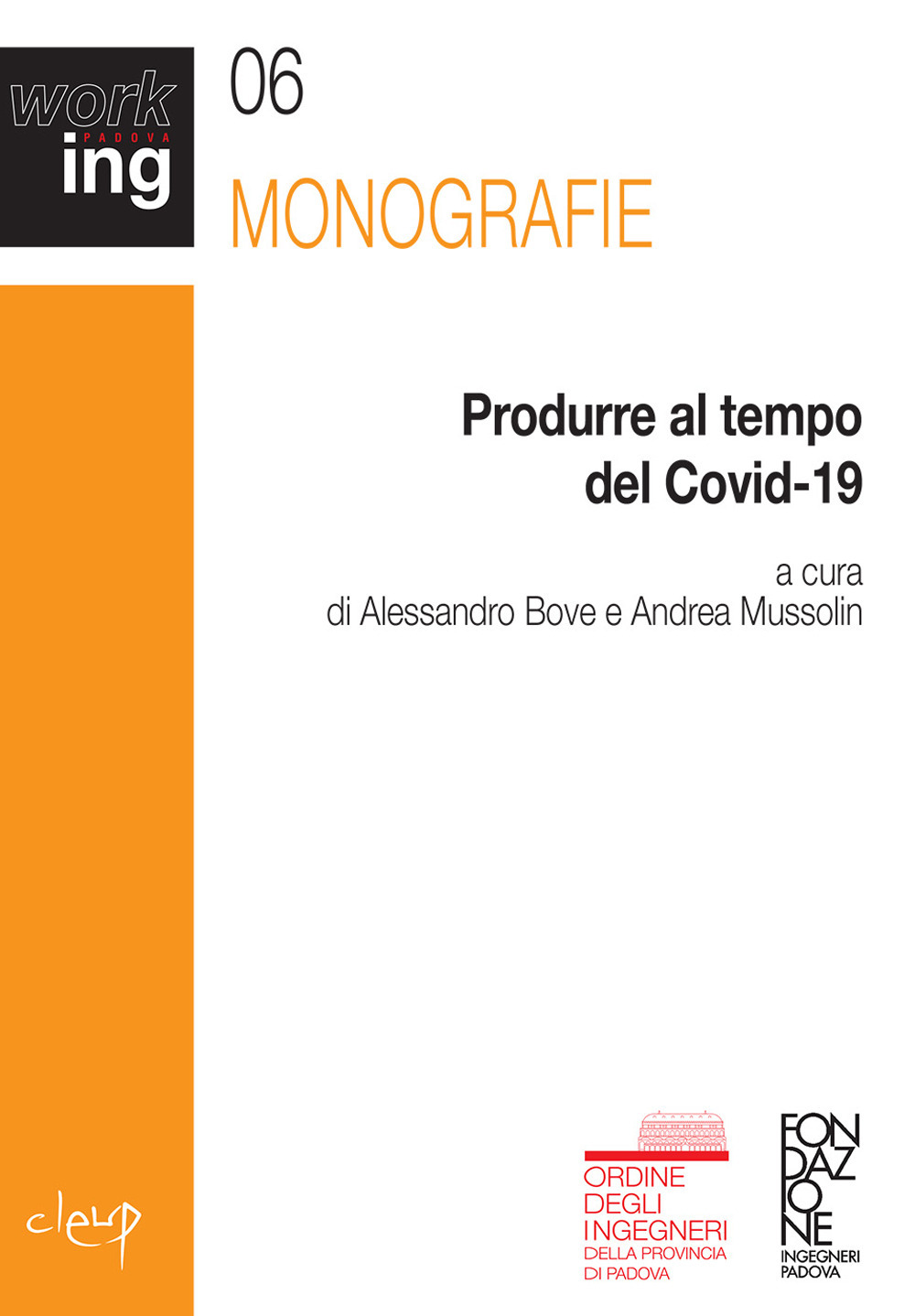 work
PADOVA
ing

06

MONOGRAFIE

Produrre al tempo del Covid-19

a cura
di Alessandro Bove e Andrea Mussolin

cleup

ORDINE DEGLI INGEGNERI DELLA PROVINCIA DI PADOVA

FONDAZIONE
INGEGNERI PADOVA